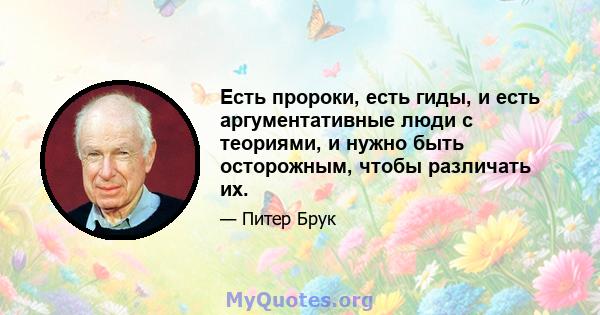 Есть пророки, есть гиды, и есть аргументативные люди с теориями, и нужно быть осторожным, чтобы различать их.

— Питер Брук

MyQuotes.org